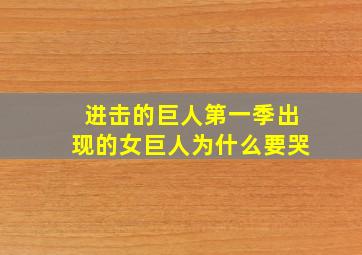 进击的巨人第一季出现的女巨人为什么要哭